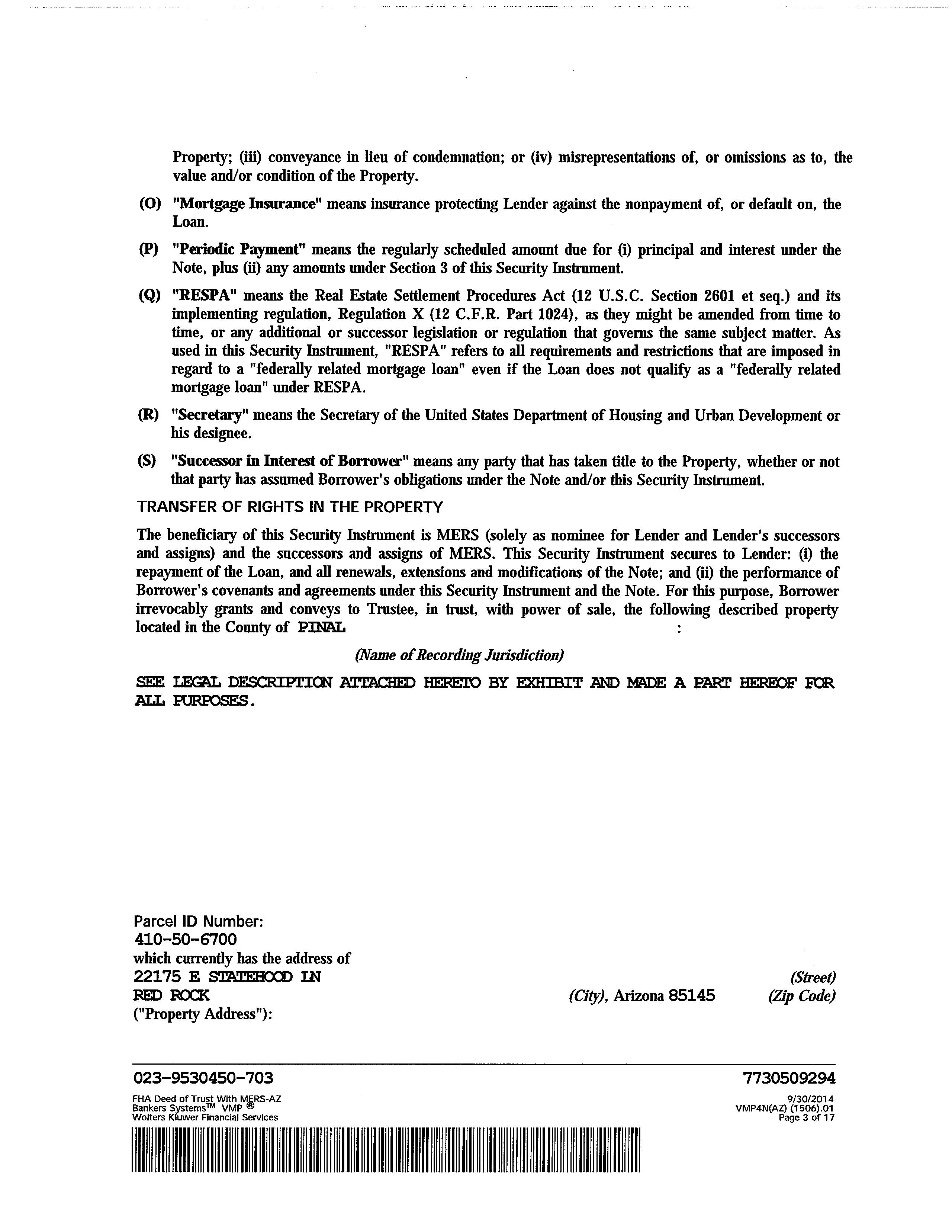 Property; (iii) conveyance in lieu of condemnation; or (iv) misrepresentations of, or omissions as to, the value and/or condition of the Property.

(O) "Mortgage Insurance" means insurance protecting Lender against the nonpayment of, or default on, the Loan.

(P) "Periodic Payment" means the regularly scheduled amount due for (i) principal and interest under the Note, plus (ii) any amounts under Section 3 of this Security Instrument.

(Q) "RESPA" means the Real Estate Settlement Procedures Act (12 U.S.C. Section 2601 et seq.) and its implementing regulation, Regulation X (12 C.F.R. Part 1024), as they might be amended from time to time, or any additional or successor legislation or regulation that governs the same subject matter. As used in this Security Instrument, "RESPA" refers to all requirements and restrictions that are imposed in regard to a "federally related mortgage loan" even if the Loan does not qualify as a "federally related mortgage loan" under RESPA.

(R) "Secretary" means the Secretary of the United States Department of Housing and Urban Development or his designee.

(S) "Successor in Interest of Borrower" means any party that has taken title to the Property, whether or not that party has assumed Borrower's obligations under the Note and/or this Security Instrument.

TRANSFER OF RIGHTS IN THE PROPERTY

The beneficiary of this Security Instrument is MERS (solely as nominee for Lender and Lender's successors and assigns) and the successors and assigns of MERS. This Security Instrument secures to Lender: (i) the repayment of the Loan, and all renewals, extensions and modifications of the Note; and (ii) the performance of Borrower's covenants and agreements under this Security Instrument and the Note. For this purpose, Borrower irrevocably grants and conveys to Trustee, in trust, with power of sale, the following described property located in the County of PINAL :

(Name of Recording Jurisdiction)

SEE LEGAL DESCRIPTION ATTACHED HERETO BY EXHIBIT AND MADE A PART HEREOF FOR ALL PURPOSES.

Parcel ID Number:
410-50-6700
which currently has the address of
22175 E STATEHOOD LN (Street)
RED ROCK (City), Arizona 85145 (Zip Code)
("Property Address"):

023-9530450-703 7730509294
FHA Deed of Trust With MERS-AZ
Bankers Systems™ VMP ®
Wolters Kluwer Financial Services
9/30/2014
VMP4N(AZ) (1506).01
Page 3 of 17